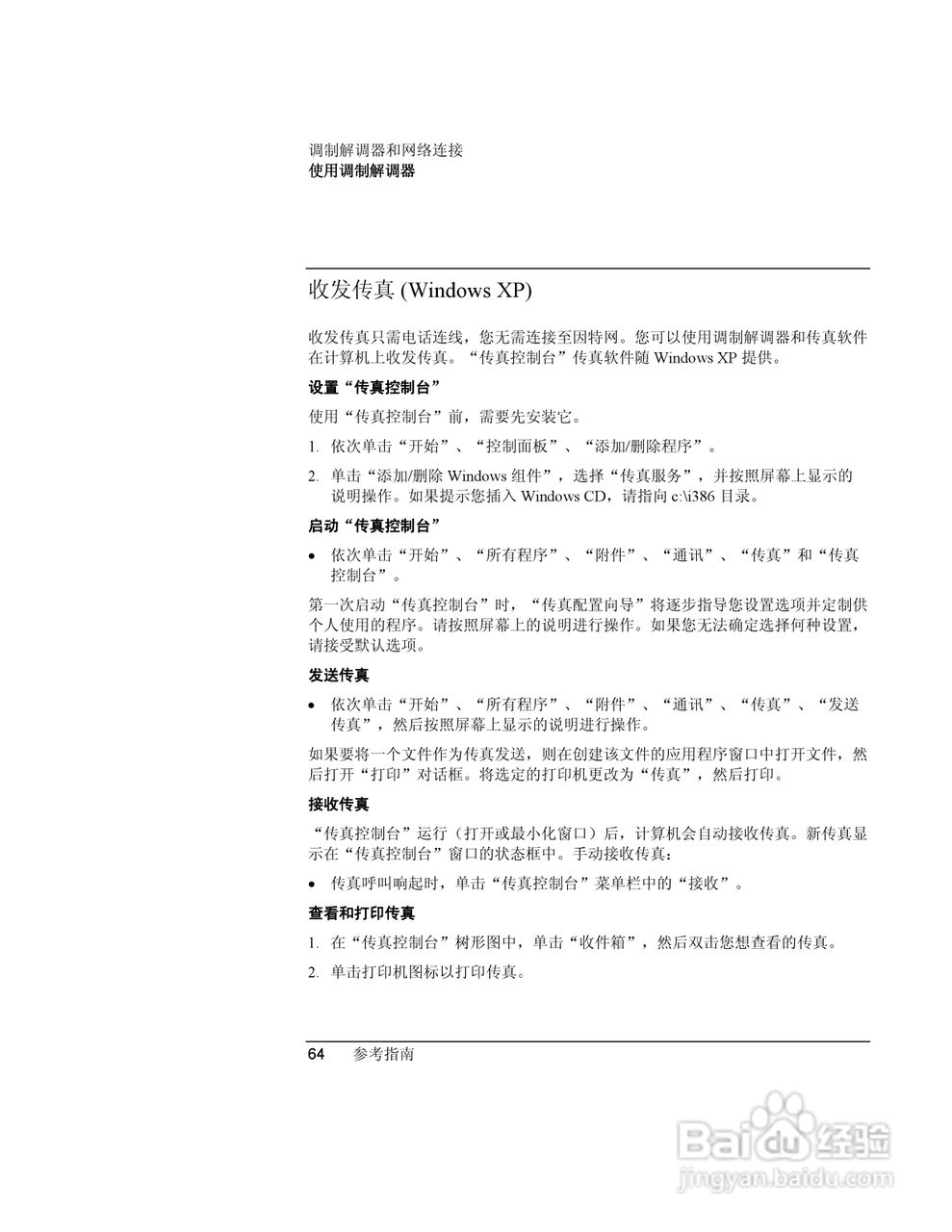 调制解调器和网络连接
使用调制解调器

收发传真 (Windows XP)

收发传真只需电话连线，您无需连接至因特网。您可以使用调制解调器和传真软件在计算机上收发传真。“传真控制台”传真软件随 Windows XP 提供。

设置“传真控制台”

使用“传真控制台”前，需要先安装它。

1. 依次单击“开始”、“控制面板”、“添加/删除程序”。

2. 单击“添加/删除 Windows 组件”，选择“传真服务”，并按照屏幕上显示的说明操作。如果提示您插入 Windows CD，请指向 c:\i386 目录。

启动“传真控制台”

• 依次单击“开始”、“所有程序”、“附件”、“通讯”、“传真”和“传真控制台”。

第一次启动“传真控制台”时，“传真配置向导”将逐步指导您设置选项并定制供个人使用的程序。请按照屏幕上的说明进行操作。如果您无法确定选择何种设置，请接受默认选项。

发送传真

• 依次单击“开始”、“所有程序”、“附件”、“通讯”、“传真”、“发送传真”，然后按照屏幕上显示的说明进行操作。

如果要将一个文件作为传真发送，则在创建该文件的应用程序窗口中打开文件，然后打开“打印”对话框。将选定的打印机更改为“传真”，然后打印。

接收传真

“传真控制台”运行（打开或最小化窗口）后，计算机会自动接收传真。新传真显示在“传真控制台”窗口的状态框中。手动接收传真：

• 传真呼叫响起时，单击“传真控制台”菜单栏中的“接收”。

查看和打印传真

1. 在“传真控制台”树形图中，单击“收件箱”，然后双击您想查看的传真。

2. 单击打印机图标以打印传真。

64 参考指南

Baidu 经验
jingyan.baidu.com